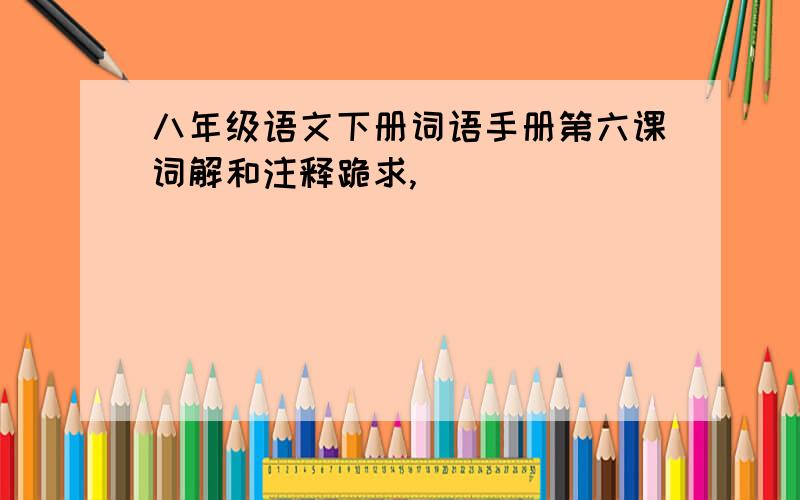 八年级语文下册词语手册第六课词解和注释跪求，